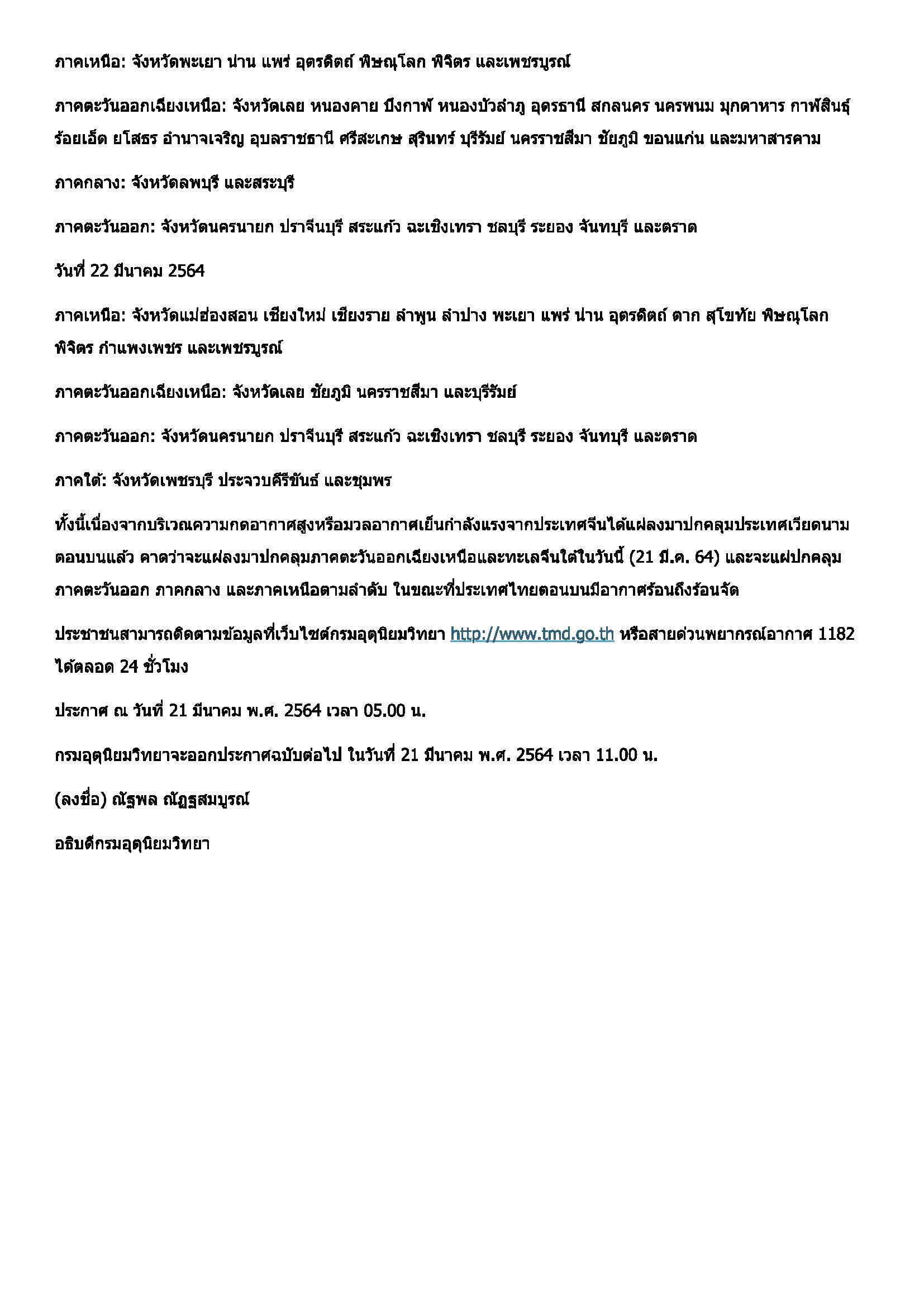 ภาคเหนือ: จังหวัดพะเยา น่าน แพร่ อุตรดิตถ์ พิษณุโลก พิจิตร และเพชรบูรณ์

ภาคตะวันออกเฉียงเหนือ: จังหวัดเลย หนองคาย บึงกาฬ หนองบัวลำภู อุดรธานี สกลนคร นครพนม มุกดาหาร กาฬสินธุ์ ร้อยเอ็ด ยโสธร อำนาจเจริญ อุบลราชธานี ศรีสะเกษ สุรินทร์ บุรีรัมย์ นครราชสีมา ชัยภูมิ ขอนแก่น และมหาสารคาม

ภาคกลาง: จังหวัดลพบุรี และสระบุรี

ภาคตะวันออก: จังหวัดนครนายก ปราจีนบุรี สระแก้ว ฉะเชิงเทรา ชลบุรี ระยอง จันทบุรี และตราด

วันที่ 22 มีนาคม 2564

ภาคเหนือ: จังหวัดแม่ฮ่องสอน เชียงใหม่ เชียงราย ลำพูน ลำปาง พะเยา แพร่ น่าน อุตรดิตถ์ ตาก สุโขทัย พิษณุโลก พิจิตร กำแพงเพชร และเพชรบูรณ์

ภาคตะวันออกเฉียงเหนือ: จังหวัดเลย ชัยภูมิ นครราชสีมา และบุรีรัมย์

ภาคตะวันออก: จังหวัดนครนายก ปราจีนบุรี สระแก้ว ฉะเชิงเทรา ชลบุรี ระยอง จันทบุรี และตราด

ภาคใต้: จังหวัดเพชรบุรี ประจวบคีรีขันธ์ และชุมพร

ทั้งนี้เนื่องจากบริเวณความกดอากาศสูงหรือมวลอากาศเย็นกำลังแรงจากประเทศจีนได้แผ่ลงมาปกคลุมประเทศเวียดนามตอนบนแล้ว คาดว่าจะแผ่ลงมาปกคลุมภาคตะวันออกเฉียงเหนือและทะเลจีนใต้ในวันนี้ (21 มี.ค. 64) และจะแผ่ปกคลุมภาคตะวันออก ภาคกลาง และภาคเหนือตามลำดับ ในขณะที่ประเทศไทยตอนบนมีอากาศร้อนถึงร้อนจัด

ประชาชนสามารถติดตามข้อมูลที่เว็บไซต์กรมอุตุนิยมวิทยา http://www.tmd.go.th หรือสายด่วนพยากรณ์อากาศ 1182 ได้ตลอด 24 ชั่วโมง

ประกาศ ณ วันที่ 21 มีนาคม พ.ศ. 2564 เวลา 05.00 น.

กรมอุตุนิยมวิทยาจะออกประกาศฉบับต่อไป ในวันที่ 21 มีนาคม พ.ศ. 2564 เวลา 11.00 น.

(ลงชื่อ) ณัฐพล ณัฏฐสมบูรณ์

อธิบดีกรมอุตุนิยมวิทยา